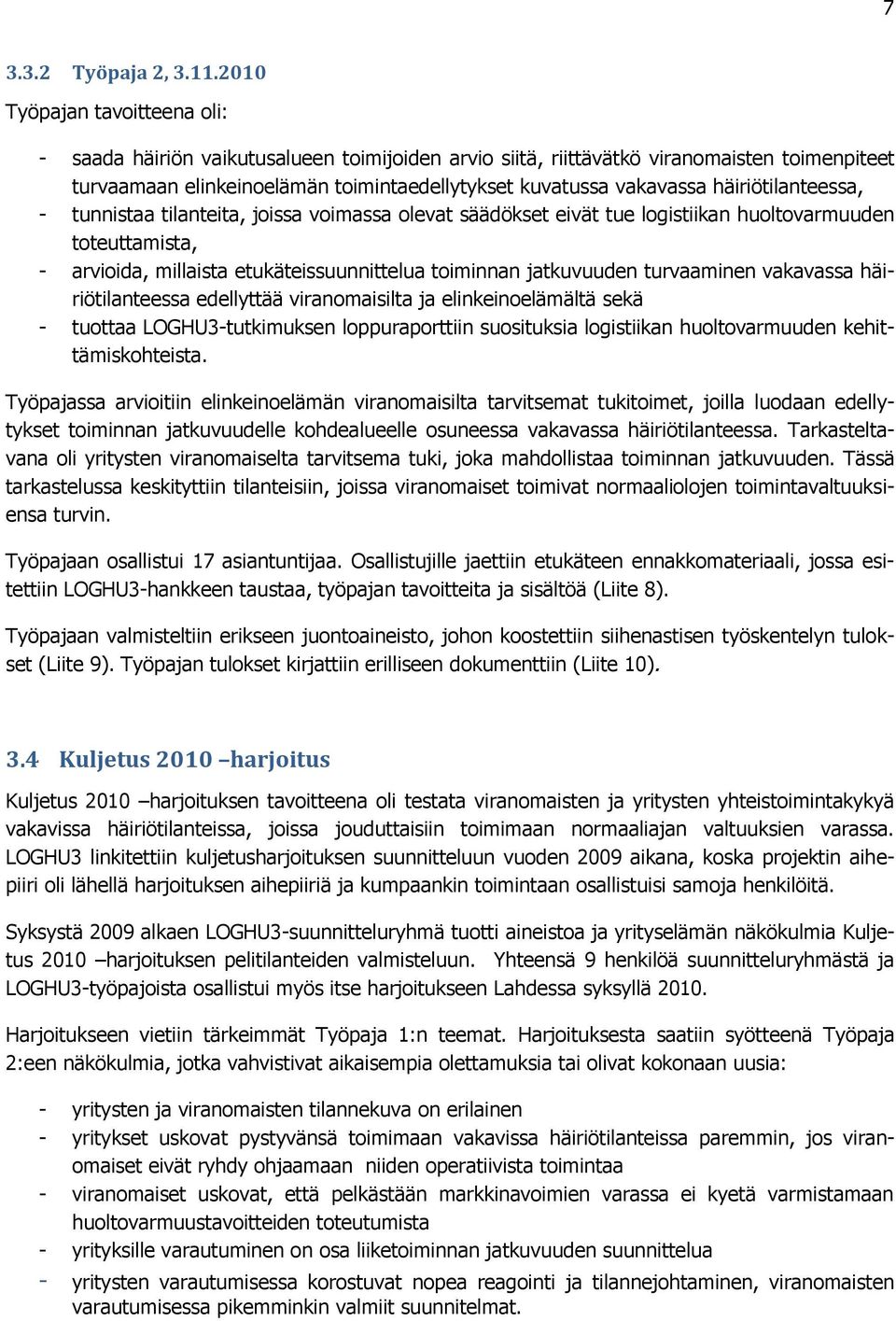 7

3.3.2 Työpaja 2, 3.11.2010

Työpajan tavoitteena oli:

- saada häiriön vaikutusalueen toimijoiden arvio siitä, riittävätkö viranomaisten toimenpiteet turvaamaan elinkeinoelämän toimintaedellytykset kuvatussa vakavassa häiriötilanteessa,
- tunnistaa tilanteita, joissa voimassa olevat säädökset eivät tue logistiikan huoltovarmuuden toteuttamista,
- arvioida, millaista etukäteissuunnittelua toiminnan jatkuvuuden turvaaminen vakavassa häiriötilanteessa edellyttää viranomaisilta ja elinkeinoelämältä sekä
- tuottaa LOGHU3-tutkimuksen loppuraporttiin suosituksia logistiikan huoltovarmuuden kehittämiskohteista.

Työpajassa arvioitiin elinkeinoelämän viranomaisilta tarvitsemat tukitoimet, joilla luodaan edellytykset toiminnan jatkuvuudelle kohdealueelle osuneessa vakavassa häiriötilanteessa. Tarkasteltavana oli yritysten viranomaiselta tarvitsema tuki, joka mahdollistaa toiminnan jatkuvuuden. Tässä tarkastelussa keskityttiin tilanteisiin, joissa viranomaiset toimivat normaaliolojen toimintavaltuuksiensa turvin.

Työpajaan osallistui 17 asiantuntijaa. Osallistujille jaettiin etukäteen ennakkomateriaali, jossa esitettiin LOGHU3-hankkeen taustaa, työpajan tavoitteita ja sisältöä (Liite 8).

Työpajaan valmisteltiin erikseen juontoaineisto, johon koostettiin siihenastisen työskentelyn tulokset (Liite 9). Työpajan tulokset kirjattiin erilliseen dokumenttiin (Liite 10).

3.4 Kuljetus 2010 –harjoitus

Kuljetus 2010 –harjoituksen tavoitteena oli testata viranomaisten ja yritysten yhteistoimintakykyä vakavissa häiriötilanteissa, joissa jouduttaisiin toimimaan normaaliajan valtuuksien varassa. LOGHU3 linkitettiin kuljetusharjoituksen suunnitteluun vuoden 2009 aikana, koska projektin aihepiiri oli lähellä harjoituksen aihepiiriä ja kumpaankin toimintaan osallistuisi samoja henkilöitä.

Syksystä 2009 alkaen LOGHU3-suunnitteluryhmä tuotti aineistoa ja yrityselämän näkökulmia Kuljetus 2010 –harjoituksen pelitilanteiden valmisteluun. Yhteensä 9 henkilöä suunnitteluryhmästä ja LOGHU3-työpajoista osallistui myös itse harjoitukseen Lahdessa syksyllä 2010.

Harjoitukseen vietiin tärkeimmät Työpaja 1:n teemat. Harjoituksesta saatiin syötteenä Työpaja 2:een näkökulmia, jotka vahvistivat aikaisempia olettamuksia tai olivat kokonaan uusia:

- yritysten ja viranomaisten tilannekuva on erilainen
- yritykset uskovat pystyvänsä toimimaan vakavissa häiriötilanteissa paremmin, jos viranomaiset eivät ryhdy ohjaamaan niiden operatiivista toimintaa
- viranomaiset uskovat, että pelkästään markkinavoimien varassa ei kyetä varmistamaan huoltovarmuustavoitteiden toteutumista
- yrityksille varautuminen on osa liiketoiminnan jatkuvuuden suunnittelua
- yritysten varautumisessa korostuvat nopea reagointi ja tilannejohtaminen, viranomaisten varautumisessa pikemminkin valmiit suunnitelmat.